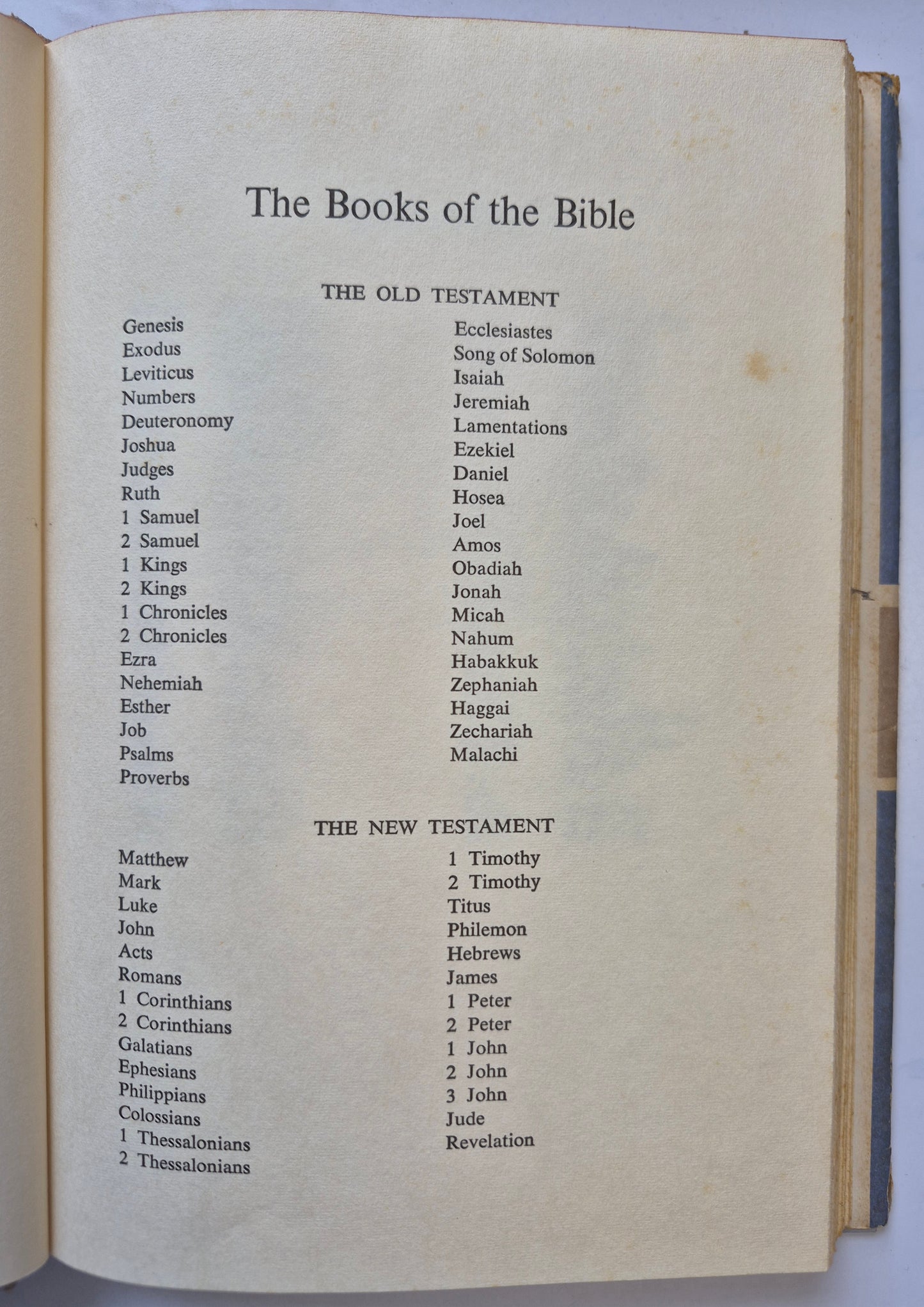 The Books of the Bible

THE OLD TESTAMENT

Genesis
Exodus
Leviticus
Numbers
Deuteronomy
Joshua
Judges
Ruth
1 Samuel
2 Samuel
1 Kings
2 Kings
1 Chronicles
2 Chronicles
Ezra
Nehemiah
Esther
Job
Psalms
Proverbs

Ecclesiastes
Song of Solomon
Isaiah
Jeremiah
Lamentations
Ezekiel
Daniel
Hosea
Joel
Amos
Obadiah
Jonah
Micah
Nahum
Habakkuk
Zephaniah
Haggai
Zechariah
Malachi

THE NEW TESTAMENT

Matthew
Mark
Luke
John
Acts
Romans
1 Corinthians
2 Corinthians
Galatians
Ephesians
Philippians
Colossians
1 Thessalonians
2 Thessalonians

1 Timothy
2 Timothy
Titus
Philemon
Hebrews
James
1 Peter
2 Peter
1 John
2 John
3 John
Jude
Revelation